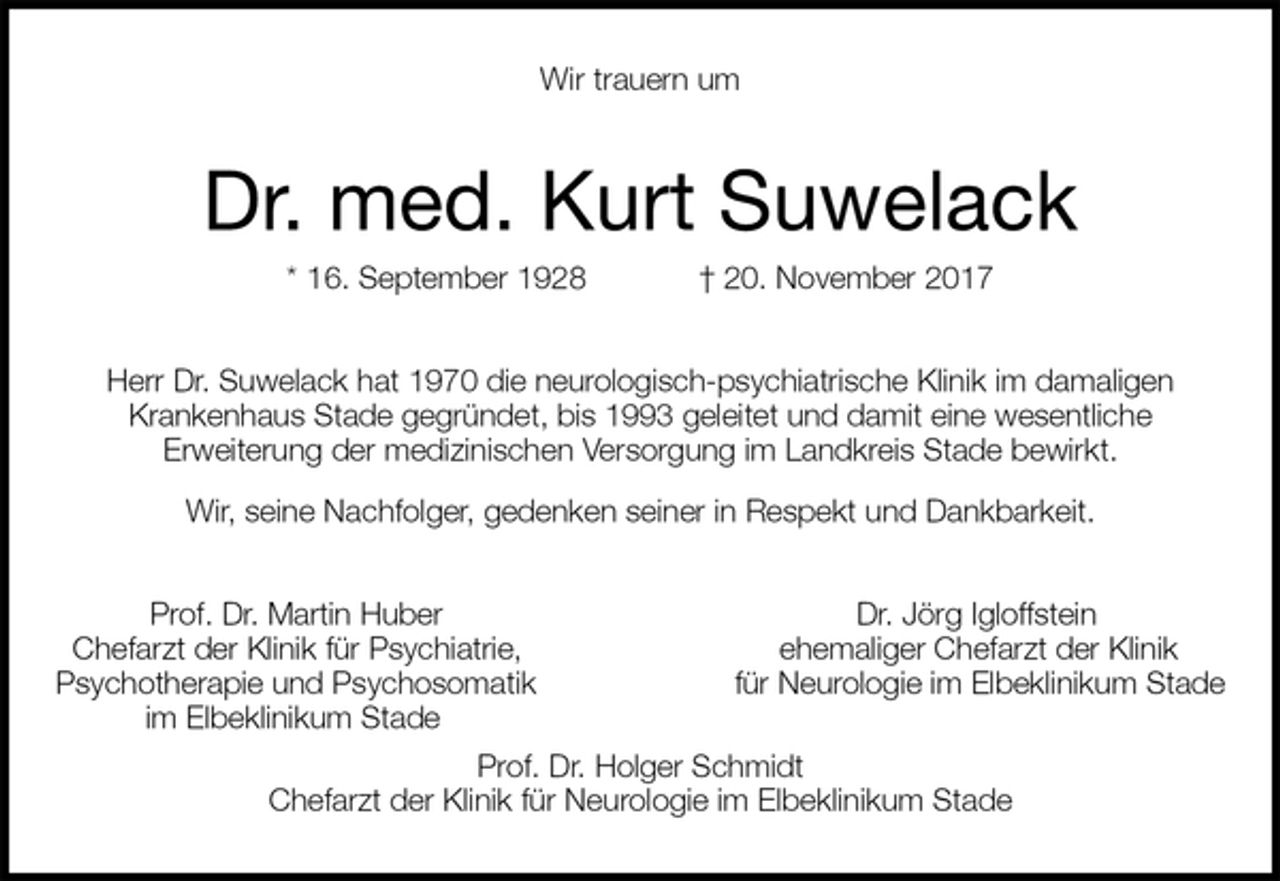 Wir trauern um

Dr. med. Kurt Suwelack

* 16. September 1928 † 20. November 2017

Herr Dr. Suwelack hat 1970 die neurologisch-psychiatrische Klinik im damaligen Krankenhaus Stade gegründet, bis 1993 geleitet und damit eine wesentliche Erweiterung der medizinischen Versorgung im Landkreis Stade bewirkt.

Wir, seine Nachfolger, gedenken seiner in Respekt und Dankbarkeit.

Prof. Dr. Martin Huber
Chefarzt der Klinik für Psychiatrie, Psychotherapie und Psychosomatik im Elbeklinikum Stade

Dr. Jörg Igloffstein
ehemaliger Chefarzt der Klinik für Neurologie im Elbeklinikum Stade

Prof. Dr. Holger Schmidt
Chefarzt der Klinik für Neurologie im Elbeklinikum Stade